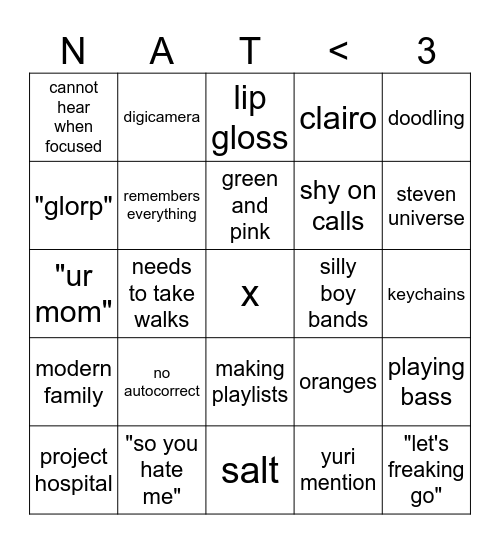 | N | A | T | < | 3 |
|---|---|---|---|---|
| cannot hear when focused | digicamera | lip gloss | clairo | doodling |
| "glorp" | remembers everything | green and pink | shy on calls | steven universe |
| "ur mom" | needs to take walks | x | silly boy bands | keychains |
| modern family | no autocorrect | making playlists | oranges | playing bass |
| project hospital | "so you hate me" | salt | yuri mention | "let's freaking go" |